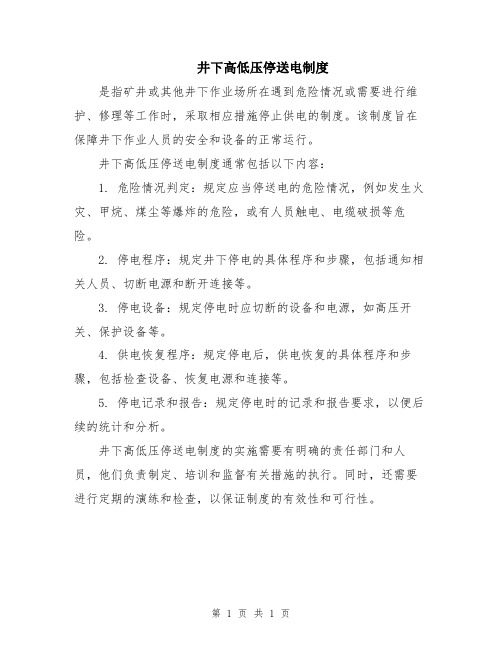 井下高低压停送电制度

是指矿井或其他井下作业场所在遇到危险情况或需要进行维护、修理等工作时，采取相应措施停止供电的制度。该制度旨在保障井下作业人员的安全和设备的正常运行。

井下高低压停送电制度通常包括以下内容：

1. 危险情况判定：规定应当停送电的危险情况，例如发生火灾、甲烷、煤尘等爆炸的危险，或有人员触电、电缆破损等危险。

2. 停电程序：规定井下停电的具体程序和步骤，包括通知相关人员、切断电源和断开连接等。

3. 停电设备：规定停电时应切断的设备和电源，如高压开关、保护设备等。

4. 供电恢复程序：规定停电后，供电恢复的具体程序和步骤，包括检查设备、恢复电源和连接等。

5. 停电记录和报告：规定停电时的记录和报告要求，以便后续的统计和分析。

井下高低压停送电制度的实施需要有明确的责任部门和人员，他们负责制定、培训和监督有关措施的执行。同时，还需要进行定期的演练和检查，以保证制度的有效性和可行性。

第 1 页 共 1 页